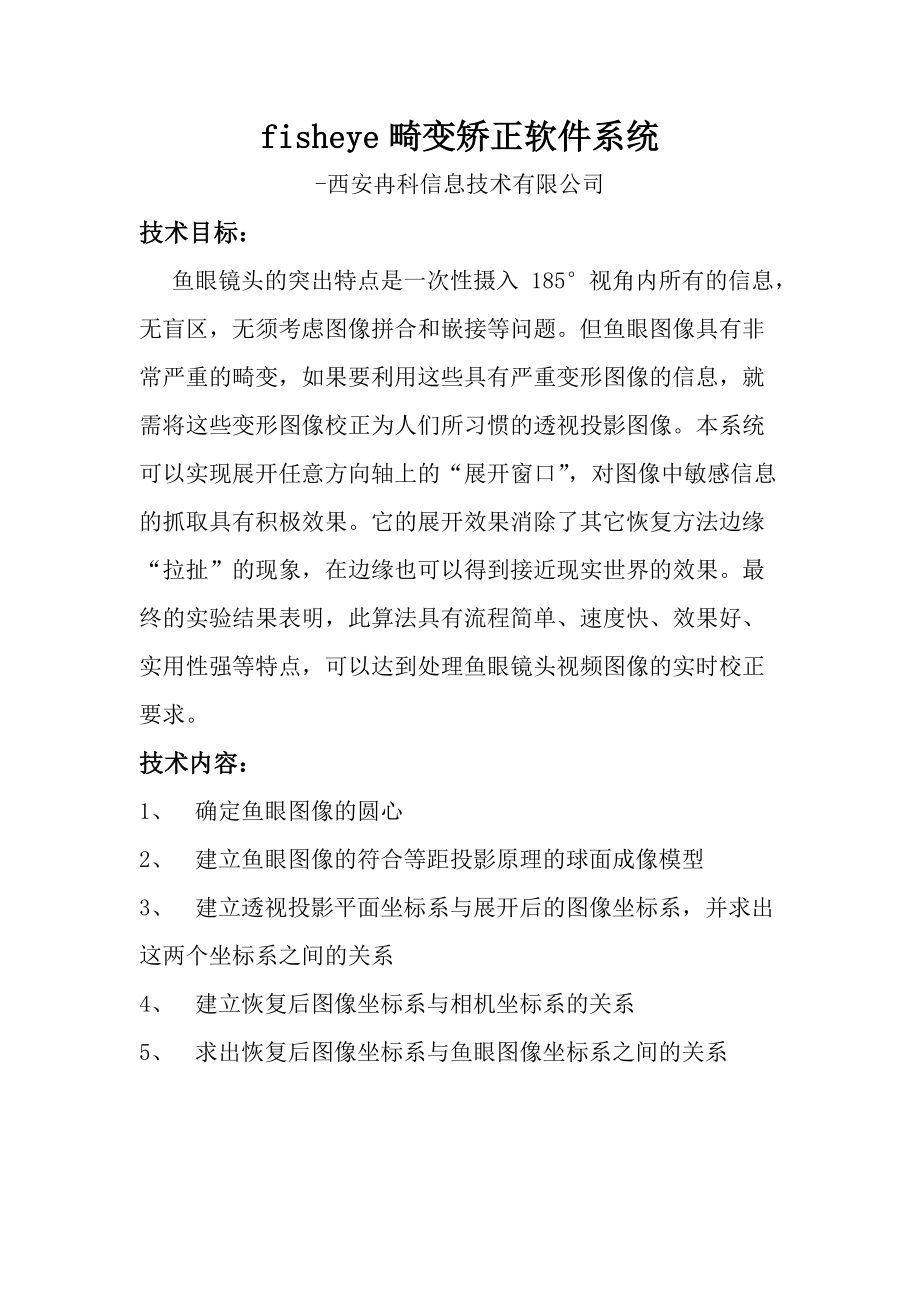 fisheye 畸变矫正软件系统

-西安冉科信息技术有限公司

技术目标：

鱼眼镜头的突出特点是一次性摄入 185° 视角内所有的信息，无盲区，无须考虑图像拼合和嵌接等问题。但鱼眼图像具有非常严重的畸变，如果要利用这些具有严重变形图像的信息，就需将这些变形图像校正为人们所习惯的透视投影图像。本系统可以实现展开任意方向轴上的“展开窗口”，对图像中敏感信息的抓取具有积极效果。它的展开效果消除了其它恢复方法边缘“拉扯”的现象，在边缘也可以得到接近现实世界的效果。最终的实验结果表明，此算法具有流程简单、速度快、效果好、实用性强等特点，可以达到处理鱼眼镜头视频图像的实时校正要求。

技术内容：

1、 确定鱼眼图像的圆心

2、 建立鱼眼图像的符合等距投影原理的球面成像模型

3、 建立透视投影平面坐标系与展开后的图像坐标系，并求出这两个坐标系之间的关系

4、 建立恢复后图像坐标系与相机坐标系的关系

5、 求出恢复后图像坐标系与鱼眼图像坐标系之间的关系